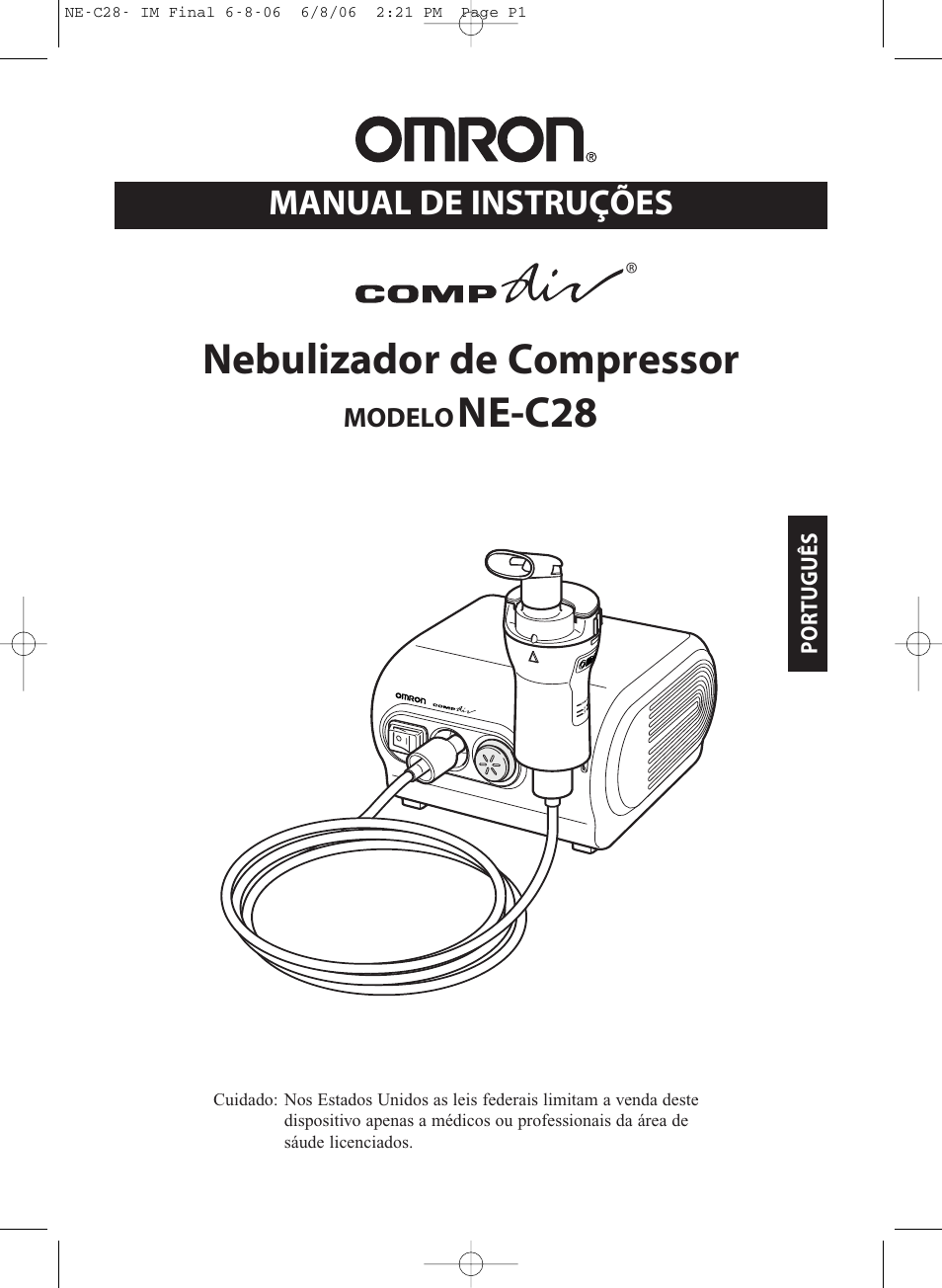 NE-C28- IM Final 6-8-06 6/8/06 2:21 PM Page P1

OMRON®

MANUAL DE INSTRUÇÕES

COMP Air®

Nebulizador de Compressor

MODELO NE-C28

PORTUGUÊS

OMRON COMP Air

Cuidado: Nos Estados Unidos as leis federais limitam a venda deste dispositivo apenas a médicos ou professionais da área de sáude licenciados.